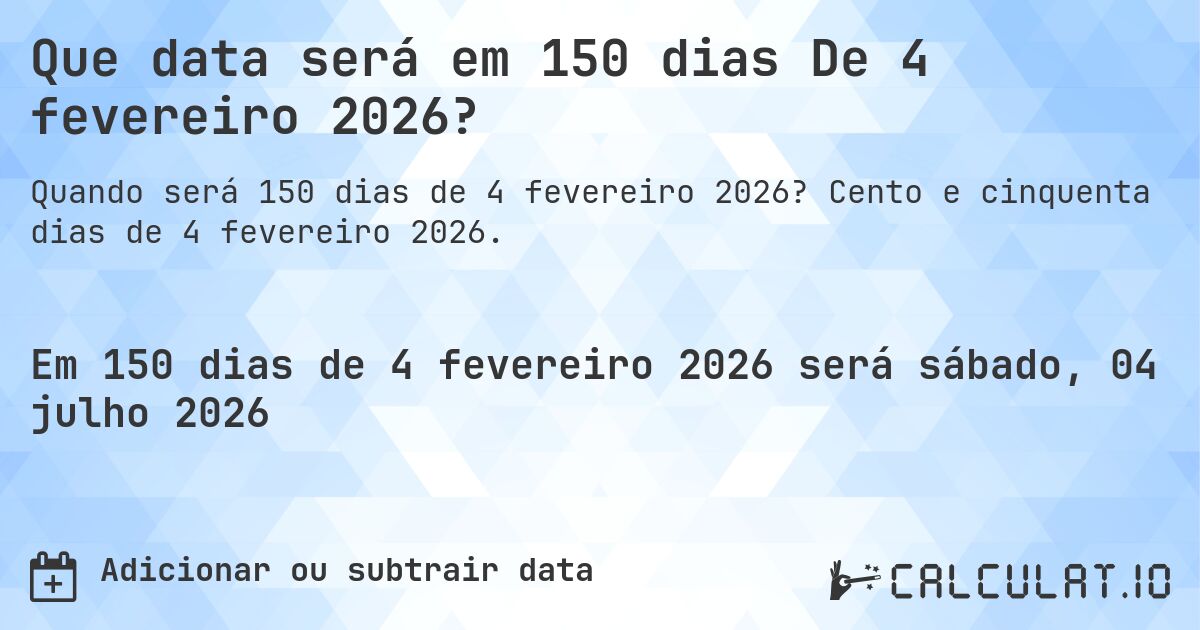 Que data será em 150 dias De 4 fevereiro 2026?

Quando será 150 dias de 4 fevereiro 2026? Cento e cinquenta dias de 4 fevereiro 2026.

Em 150 dias de 4 fevereiro 2026 será sábado, 04 julho 2026

Adicionar ou subtrair data

CALCULAT.IO